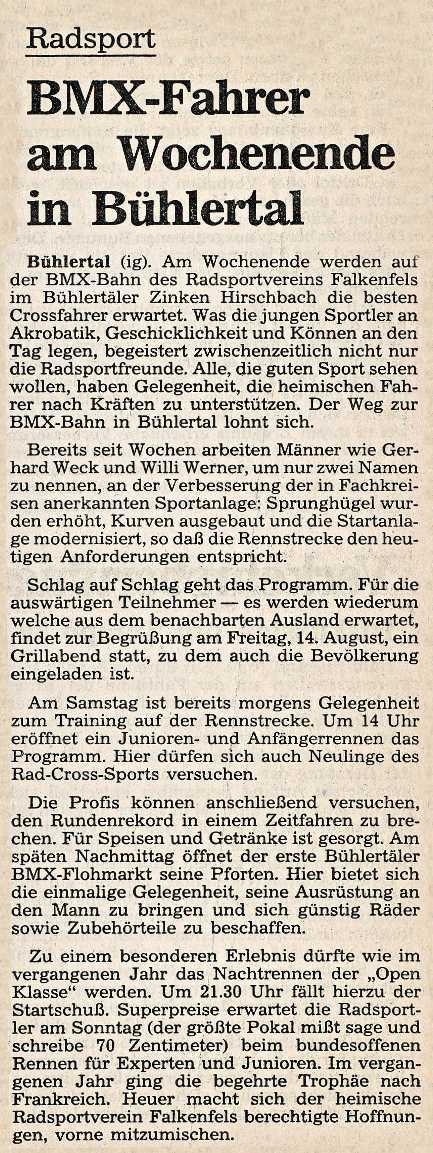 Radsport

BMX-Fahrer am Wochenende in Bühlertal

Bühlertal (ig). Am Wochenende werden auf der BMX-Bahn des Radsportvereins Falkenfels im Bühlertäler Zinken Hirschbach die besten Crossfahrer erwartet. Was die jungen Sportler an Akrobatik, Geschicklichkeit und Können an den Tag legen, begeistert zwischenzeitlich nicht nur die Radsportfreunde. Alle, die guten Sport sehen wollen, haben Gelegenheit, die heimischen Fahrer nach Kräften zu unterstützen. Der Weg zur BMX-Bahn in Bühlertal lohnt sich.

Bereits seit Wochen arbeiten Männer wie Gerhard Weck und Willi Werner, um nur zwei Namen zu nennen, an der Verbesserung der in Fachkreisen anerkannten Sportanlage: Sprunghügel wurden erhöht, Kurven ausgebaut und die Startanlage modernisiert, so daß die Rennstrecke den heutigen Anforderungen entspricht.

Schlag auf Schlag geht das Programm. Für die auswärtigen Teilnehmer — es werden wiederum welche aus dem benachbarten Ausland erwartet, findet zur Begrüßung am Freitag, 14. August, ein Grillabend statt, zu dem auch die Bevölkerung eingeladen ist.

Am Samstag ist bereits morgens Gelegenheit zum Training auf der Rennstrecke. Um 14 Uhr eröffnet ein Junioren- und Anfängerrennen das Programm. Hier dürfen sich auch Neulinge des Rad-Cross-Sports versuchen.

Die Profis können anschließend versuchen, den Rundenrekord in einem Zeitfahren zu brechen. Für Speisen und Getränke ist gesorgt. Am späten Nachmittag öffnet der erste Bühlertäler BMX-Flohmarkt seine Pforten. Hier bietet sich die einmalige Gelegenheit, seine Ausrüstung an den Mann zu bringen und sich günstig Räder sowie Zubehörteile zu beschaffen.

Zu einem besonderen Erlebnis dürfte wie im vergangenen Jahr das Nachtrennen der „Open Klasse" werden. Um 21.30 Uhr fällt hierzu der Startschuß. Superpreise erwartet die Radsportler am Sonntag (der größte Pokal mißt sage und schreibe 70 Zentimeter) beim bundesoffenen Rennen für Experten und Junioren. Im vergangenen Jahr ging die begehrte Trophäe nach Frankreich. Heuer macht sich der heimische Radsportverein Falkenfels berechtigte Hoffnungen, vorne mitzumischen.